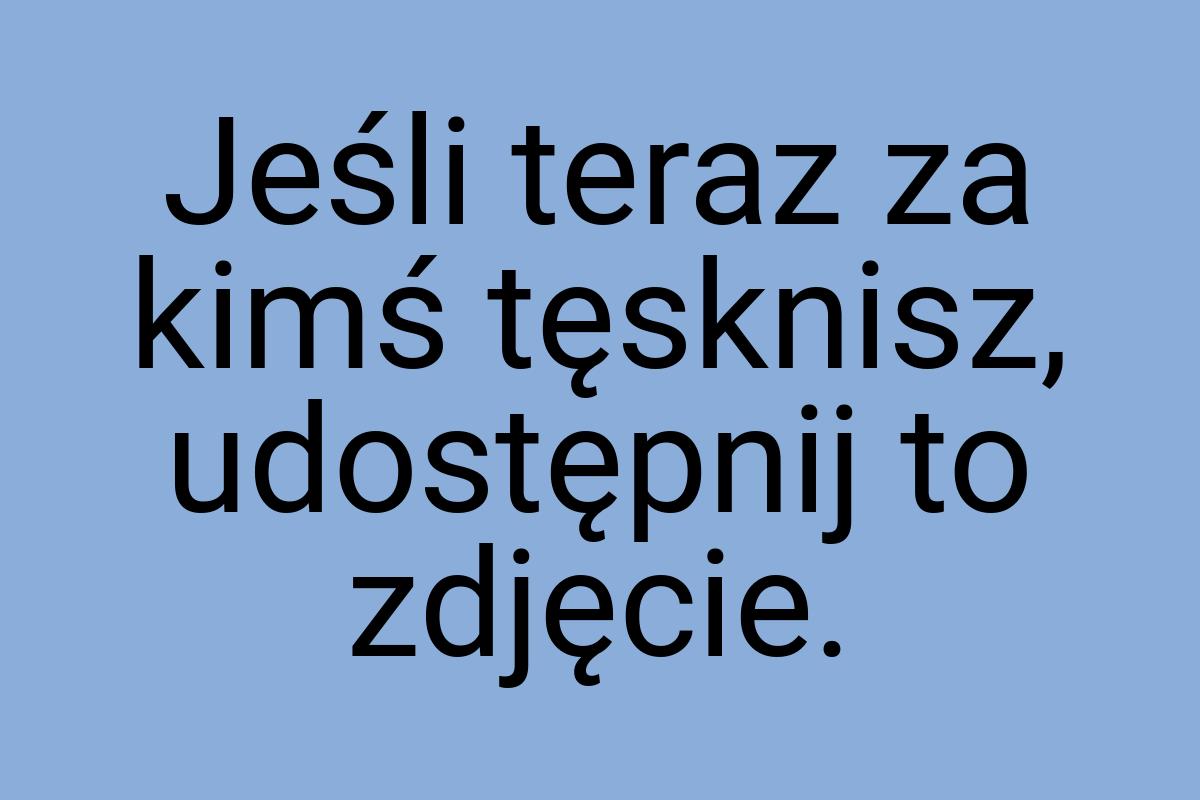 Jeśli teraz za kimś tęsknisz, udostępnij to zdjęcie.